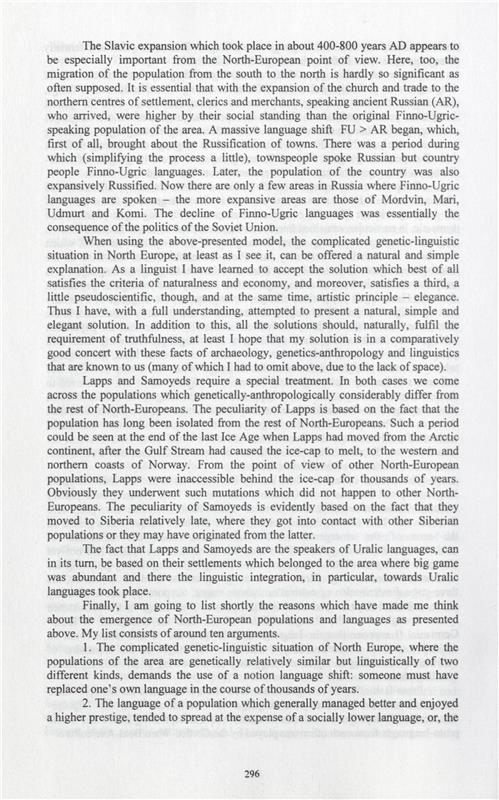 The Slavic expansion which took place in about 400-800 years AD appears to be especially important from the North-European point of view. Here, too, the migration of the population from the south to the north is hardly so significant as often supposed. It is essential that with the expansion of the church and trade to the northern centres of settlement, clerics and merchants, speaking ancient Russian (AR), who arrived, were higher by their social standing than the original Finno-Ugric-speaking population of the area. A massive language shift FU > AR began, which, first of all, brought about the Russification of towns. There was a period during which (simplifying the process a little), townspeople spoke Russian but country people Finno-Ugric languages. Later, the population of the country was also expansively Russified. Now there are only a few areas in Russia where Finno-Ugric languages are spoken – the more expansive areas are those of Mordvin, Mari, Udmurt and Komi. The decline of Finno-Ugric languages was essentially the consequence of the politics of the Soviet Union.

When using the above-presented model, the complicated genetic-linguistic situation in North Europe, at least as I see it, can be offered a natural and simple explanation. As a linguist I have learned to accept the solution which best of all satisfies the criteria of naturalness and economy, and moreover, satisfies a third, a little pseudoscientific, though, and at the same time, artistic principle – elegance. Thus I have, with a full understanding, attempted to present a natural, simple and elegant solution. In addition to this, all the solutions should, naturally, fulfil the requirement of truthfulness, at least I hope that my solution is in a comparatively good concert with these facts of archaeology, genetics-anthropology and linguistics that are known to us (many of which I had to omit above, due to the lack of space).

Lapps and Samoyeds require a special treatment. In both cases we come across the populations which genetically-anthropologically considerably differ from the rest of North-Europeans. The peculiarity of Lapps is based on the fact that the population has long been isolated from the rest of North-Europeans. Such a period could be seen at the end of the last Ice Age when Lapps had moved from the Arctic continent, after the Gulf Stream had caused the ice-cap to melt, to the western and northern coasts of Norway. From the point of view of other North-European populations, Lapps were inaccessible behind the ice-cap for thousands of years. Obviously they underwent such mutations which did not happen to other North-Europeans. The peculiarity of Samoyeds is evidently based on the fact that they moved to Siberia relatively late, where they got into contact with other Siberian populations or they may have originated from the latter.

The fact that Lapps and Samoyeds are the speakers of Uralic languages, can in its turn, be based on their settlements which belonged to the area where big game was abundant and there the linguistic integration, in particular, towards Uralic languages took place.

Finally, I am going to list shortly the reasons which have made me think about the emergence of North-European populations and languages as presented above. My list consists of around ten arguments.

1. The complicated genetic-linguistic situation of North Europe, where the populations of the area are genetically relatively similar but linguistically of two different kinds, demands the use of a notion language shift: someone must have replaced one's own language in the course of thousands of years.

2. The language of a population which generally managed better and enjoyed a higher prestige, tended to spread at the expense of a socially lower language, or, the

296